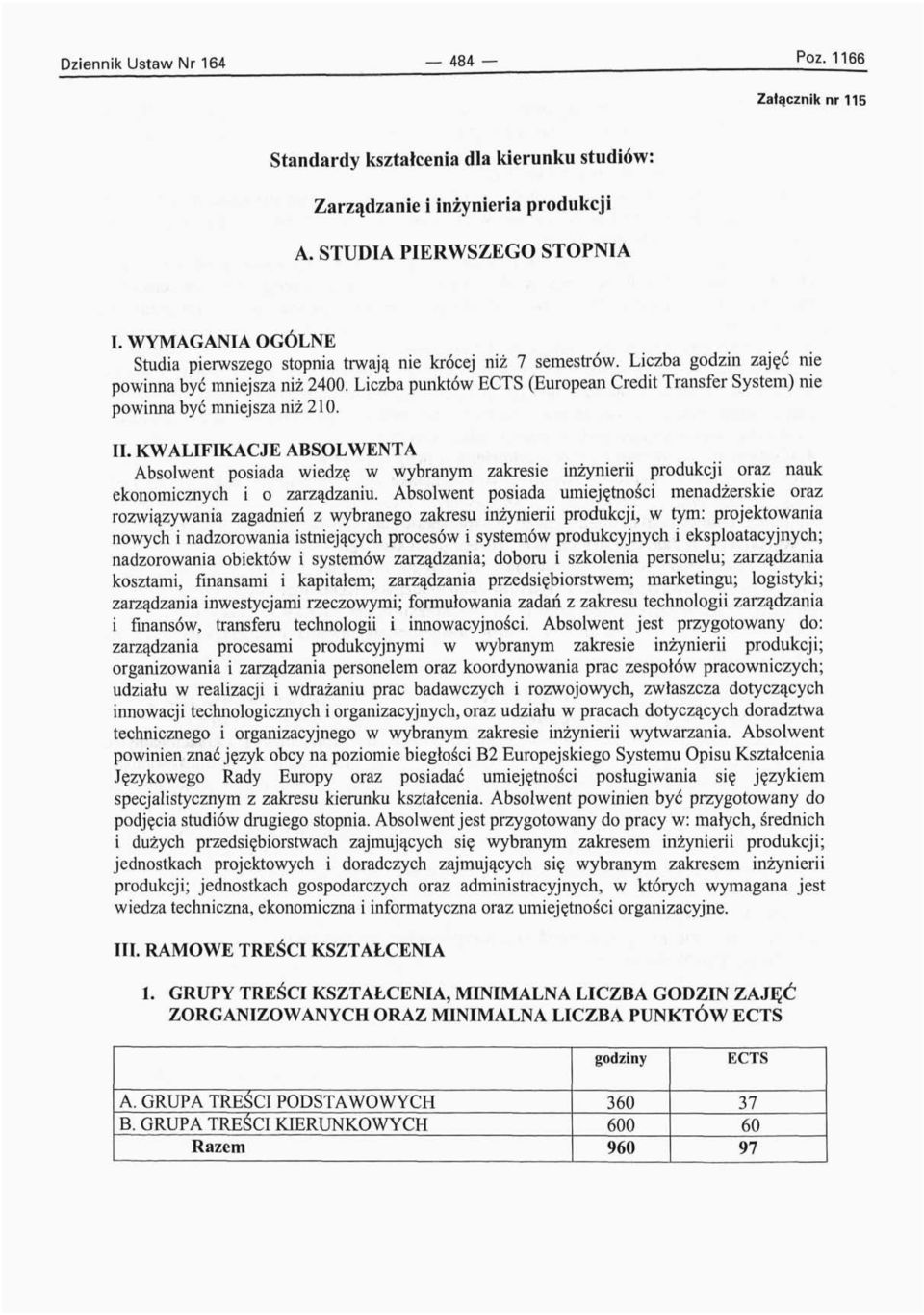 Dziennik Ustaw Nr 164 — 484 — Poz. 1166

Załącznik nr 115

Standardy kształcenia dla kierunku studiów:

Zarządzanie i inżynieria produkcji

A. STUDIA PIERWSZEGO STOPNIA

I. WYMAGANIA OGÓLNE

Studia pierwszego stopnia trwają nie krócej niż 7 semestrów. Liczba godzin zajęć nie powinna być mniejsza niż 2400. Liczba punktów ECTS (European Credit Transfer System) nie powinna być mniejsza niż 210.

II. KWALIFIKACJE ABSOLWENTA

Absolwent posiada wiedzę w wybranym zakresie inżynierii produkcji oraz nauk ekonomicznych i o zarządzaniu. Absolwent posiada umiejętności menadżerskie oraz rozwiązywania zagadnień z wybranego zakresu inżynierii produkcji, w tym: projektowania nowych i nadzorowania istniejących procesów i systemów produkcyjnych i eksploatacyjnych; nadzorowania obiektów i systemów zarządzania; doboru i szkolenia personelu; zarządzania kosztami, finansami i kapitałem; zarządzania przedsiębiorstwem; marketingu; logistyki; zarządzania inwestycjami rzeczowymi; formułowania zadań z zakresu technologii zarządzania i finansów, transferu technologii i innowacyjności. Absolwent jest przygotowany do: zarządzania procesami produkcyjnymi w wybranym zakresie inżynierii produkcji; organizowania i zarządzania personelem oraz koordynowania prac zespołów pracowniczych; udziału w realizacji i wdrażaniu prac badawczych i rozwojowych, zwłaszcza dotyczących innowacji technologicznych i organizacyjnych, oraz udziału w pracach dotyczących doradztwa technicznego i organizacyjnego w wybranym zakresie inżynierii wytwarzania. Absolwent powinien znać język obcy na poziomie biegłości B2 Europejskiego Systemu Opisu Kształcenia Językowego Rady Europy oraz posiadać umiejętności posługiwania się językiem specjalistycznym z zakresu kierunku kształcenia. Absolwent powinien być przygotowany do podjęcia studiów drugiego stopnia. Absolwent jest przygotowany do pracy w: małych, średnich i dużych przedsiębiorstwach zajmujących się wybranym zakresem inżynierii produkcji; jednostkach projektowych i doradczych zajmujących się wybranym zakresem inżynierii produkcji; jednostkach gospodarczych oraz administracyjnych, w których wymagana jest wiedza techniczna, ekonomiczna i informatyczna oraz umiejętności organizacyjne.

III. RAMOWE TREŚCI KSZTAŁCENIA

1. GRUPY TREŚCI KSZTAŁCENIA, MINIMALNA LICZBA GODZIN ZAJĘĆ ZORGANIZOWANYCH ORAZ MINIMALNA LICZBA PUNKTÓW ECTS

| | godziny | ECTS |
|---|---|---|
| A. GRUPA TREŚCI PODSTAWOWYCH | 360 | 37 |
| B. GRUPA TREŚCI KIERUNKOWYCH | 600 | 60 |
| Razem | 960 | 97 |